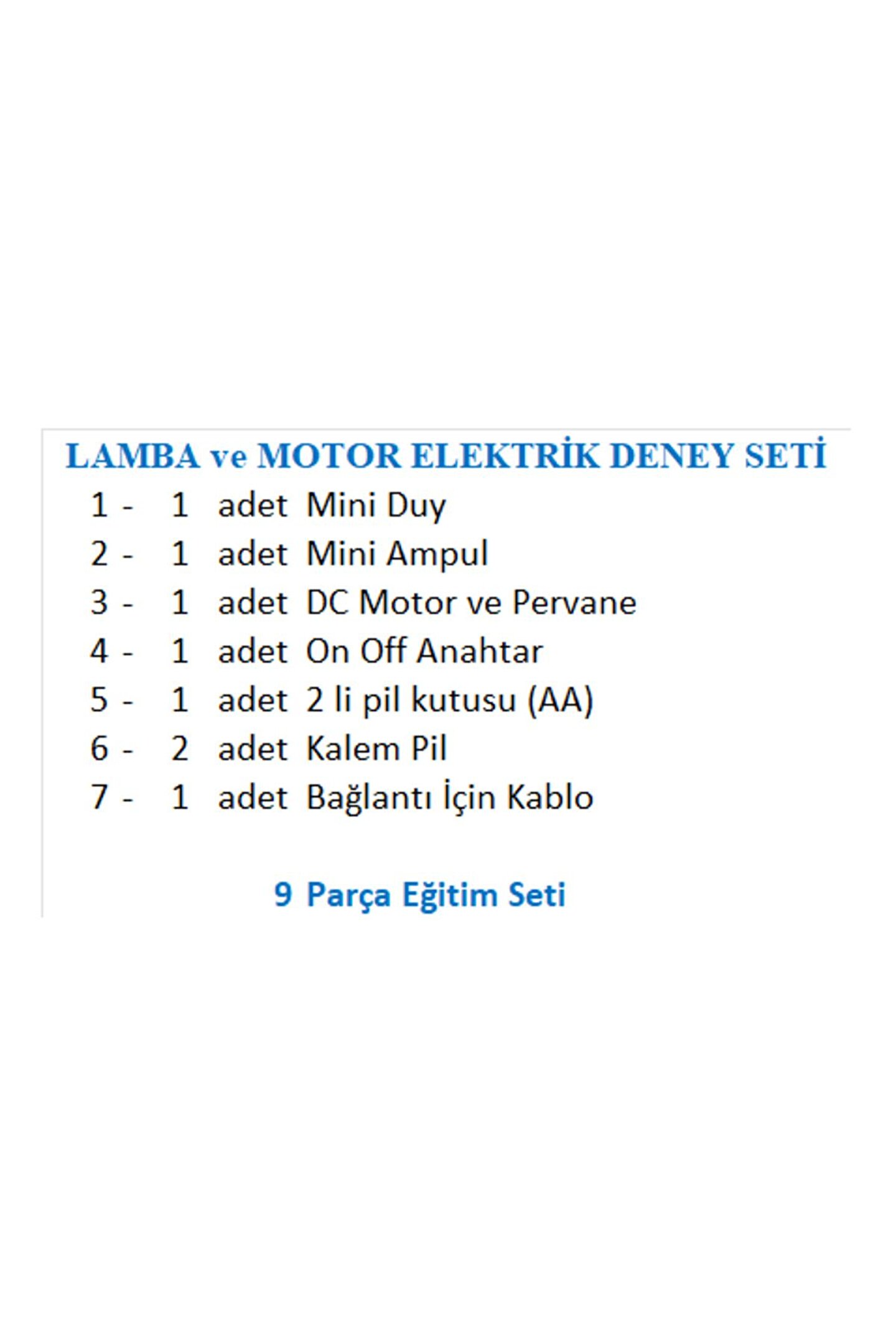 LAMBA ve MOTOR ELEKTRİK DENEY SETİ

1 - 1 adet Mini Duy
2 - 1 adet Mini Ampul
3 - 1 adet DC Motor ve Pervane
4 - 1 adet On Off Anahtar
5 - 1 adet 2 li pil kutusu (AA)
6 - 2 adet Kalem Pil
7 - 1 adet Bağlantı İçin Kablo

9 Parça Eğitim Seti